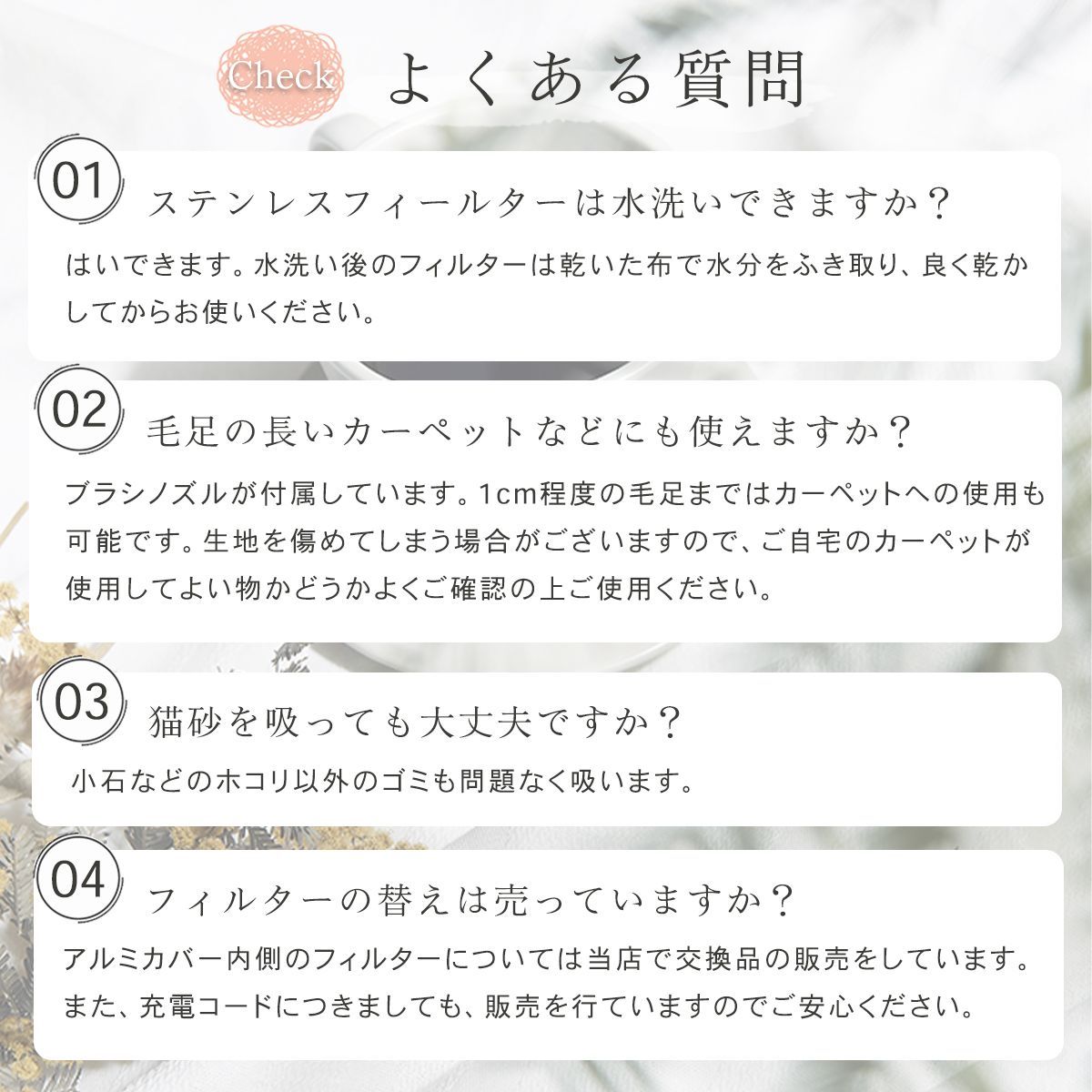 Check よくある質問

01 ステンレスフィールターは水洗いできますか？

はいできます。水洗い後のフィルターは乾いた布で水分をふき取り、良く乾かしてからお使いください。

02 毛足の長いカーペットなどにも使えますか？

ブラシノズルが付属しています。1cm程度の毛足まではカーペットへの使用も可能です。生地を傷めてしまう場合がございますので、ご自宅のカーペットが使用してよい物かどうかよくご確認の上ご使用ください。

03 猫砂を吸っても大丈夫ですか？

小石などのホコリ以外のゴミも問題なく吸います。

04 フィルターの替えは売っていますか？

アルミカバー内側のフィルターについては当店で交換品の販売をしています。また、充電コードにつきましても、販売を行ていますのでご安心ください。